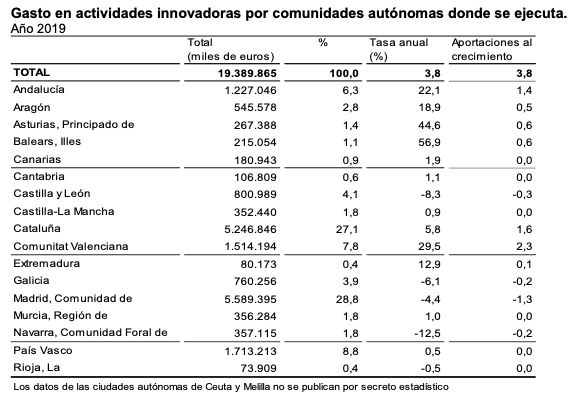 Gasto en actividades innovadoras por comunidades autónomas donde se ejecuta.
Año 2019

| | Total (miles de euros) | % | Tasa anual (%) | Aportaciones al crecimiento |
|---|---|---|---|---|
| TOTAL | 19.389.865 | 100,0 | 3,8 | 3,8 |
| Andalucía | 1.227.046 | 6,3 | 22,1 | 1,4 |
| Aragón | 545.578 | 2,8 | 18,9 | 0,5 |
| Asturias, Principado de | 267.388 | 1,4 | 44,6 | 0,6 |
| Balears, Illes | 215.054 | 1,1 | 56,9 | 0,6 |
| Canarias | 180.943 | 0,9 | 1,9 | 0,0 |
| Cantabria | 106.809 | 0,6 | 1,1 | 0,0 |
| Castilla y León | 800.989 | 4,1 | -8,3 | -0,3 |
| Castilla-La Mancha | 352.440 | 1,8 | 0,9 | 0,0 |
| Cataluña | 5.246.846 | 27,1 | 5,8 | 1,6 |
| Comunitat Valenciana | 1.514.194 | 7,8 | 29,5 | 2,3 |
| Extremadura | 80.173 | 0,4 | 12,9 | 0,1 |
| Galicia | 760.256 | 3,9 | -6,1 | -0,2 |
| Madrid, Comunidad de | 5.589.395 | 28,8 | -4,4 | -1,3 |
| Murcia, Región de | 356.284 | 1,8 | 1,0 | 0,0 |
| Navarra, Comunidad Foral de | 357.115 | 1,8 | -12,5 | -0,2 |
| País Vasco | 1.713.213 | 8,8 | 0,5 | 0,0 |
| Rioja, La | 73.909 | 0,4 | -0,5 | 0,0 |

Los datos de las ciudades autónomas de Ceuta y Melilla no se publican por secreto estadístico